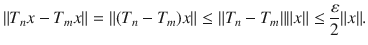 $\|T_n x - T_m x\| = \|(T_n - T_m)x\| \leq \|T_n - T_m\|\|x\| \leq \frac{\varepsilon}{2}\|x\|.$